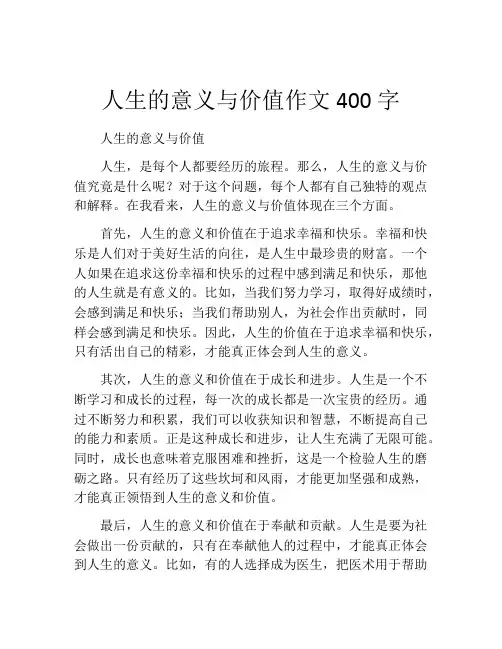 人生的意义与价值作文 400 字

人生的意义与价值

人生，是每个人都要经历的旅程。那么，人生的意义与价值究竟是什么呢？对于这个问题，每个人都有自己独特的观点和解释。在我看来，人生的意义与价值体现在三个方面。

首先，人生的意义和价值在于追求幸福和快乐。幸福和快乐是人们对于美好生活的向往，是人生中最珍贵的财富。一个人如果在追求这份幸福和快乐的过程中感到满足和快乐，那他的人生就是有意义的。比如，当我们努力学习，取得好成绩时，会感到满足和快乐；当我们帮助别人，为社会作出贡献时，同样会感到满足和快乐。因此，人生的价值在于追求幸福和快乐，只有活出自己的精彩，才能真正体会到人生的意义。

其次，人生的意义和价值在于成长和进步。人生是一个不断学习和成长的过程，每一次的成长都是一次宝贵的经历。通过不断努力和积累，我们可以收获知识和智慧，不断提高自己的能力和素质。正是这种成长和进步，让人生充满了无限可能。同时，成长也意味着克服困难和挫折，这是一个检验人生的磨砺之路。只有经历了这些坎坷和风雨，才能更加坚强和成熟，才能真正领悟到人生的意义和价值。

最后，人生的意义和价值在于奉献和贡献。人生是要为社会做出一份贡献的，只有在奉献他人的过程中，才能真正体会到人生的意义。比如，有的人选择成为医生，把医术用于帮助